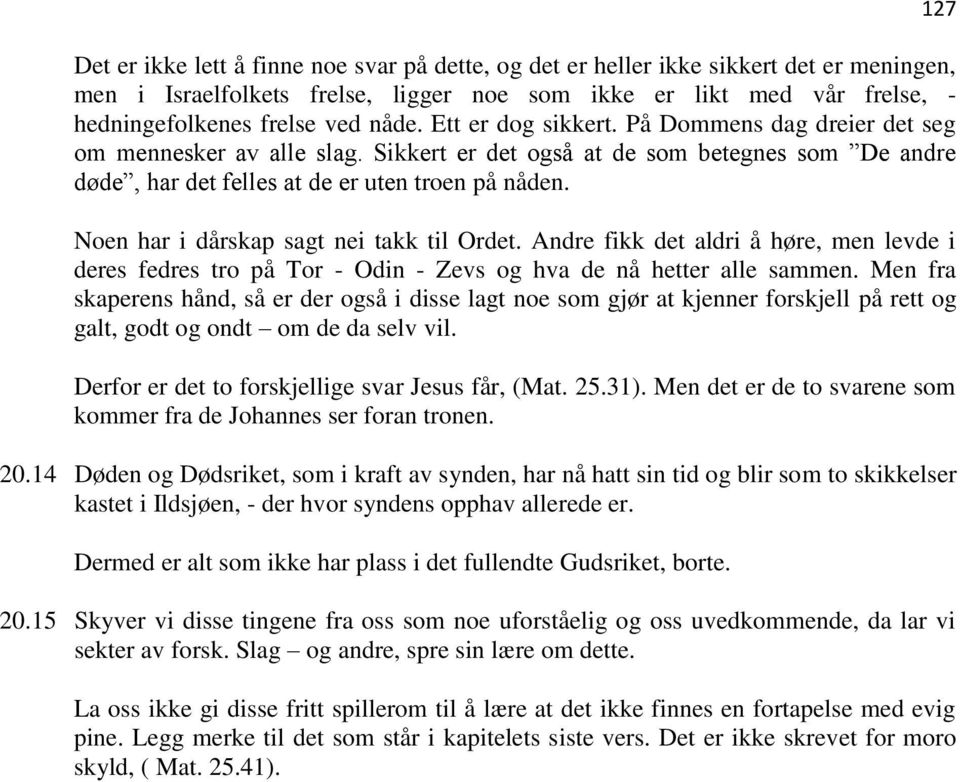 127

Det er ikke lett å finne noe svar på dette, og det er heller ikke sikkert det er meningen, men i Israelfolkets frelse, ligger noe som ikke er likt med vår frelse, - hedningefolkenes frelse ved nåde. Ett er dog sikkert. På Dommens dag dreier det seg om mennesker av alle slag. Sikkert er det også at de som betegnes som ”De andre døde”, har det felles at de er uten troen på nåden.

Noen har i dårskap sagt nei takk til Ordet. Andre fikk det aldri å høre, men levde i deres fedres tro på Tor - Odin - Zevs og hva de nå hetter alle sammen. Men fra skaperens hånd, så er der også i disse lagt noe som gjør at kjenner forskjell på rett og galt, godt og ondt – om de da selv vil.

Derfor er det to forskjellige svar Jesus får, (Mat. 25.31). Men det er de to svarene som kommer fra de Johannes ser foran tronen.

20.14 Døden og Dødsriket, som i kraft av synden, har nå hatt sin tid og blir som to skikkelser kastet i Ildsjøen, - der hvor syndens opphav allerede er.

Dermed er alt som ikke har plass i det fullendte Gudsriket, borte.

20.15 Skyver vi disse tingene fra oss som noe uforståelig og oss uvedkommende, da lar vi sekter av forsk. Slag – og andre, spre sin lære om dette.

La oss ikke gi disse fritt spillerom til å lære at det ikke finnes en fortapelse med evig pine. Legg merke til det som står i kapitelets siste vers. Det er ikke skrevet for moro skyld, ( Mat. 25.41).